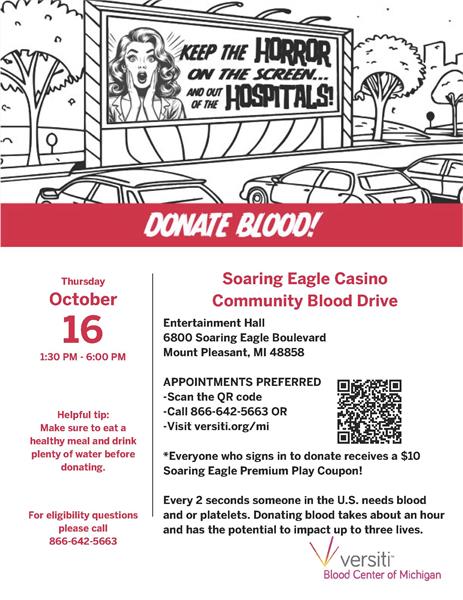 KEEP THE HORROR ON THE SCREEN... AND OUT OF THE HOSPITALS!

DONATE BLOOD!

Thursday
October
16
1:30 PM - 6:00 PM

Helpful tip: Make sure to eat a healthy meal and drink plenty of water before donating.

For eligibility questions please call 866-642-5663

Soaring Eagle Casino Community Blood Drive

Entertainment Hall
6800 Soaring Eagle Boulevard
Mount Pleasant, MI 48858

APPOINTMENTS PREFERRED
-Scan the QR code
-Call 866-642-5663 OR
-Visit versiti.org/mi

*Everyone who signs in to donate receives a $10 Soaring Eagle Premium Play Coupon!

Every 2 seconds someone in the U.S. needs blood and or platelets. Donating blood takes about an hour and has the potential to impact up to three lives.

versiti
Blood Center of Michigan